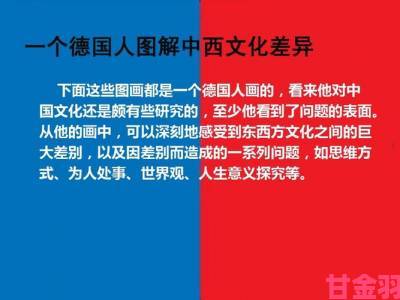 一个德国人图解中西文化差异

下面这些图画都是一个德国人画的，看来他对中国文化还是颇有些研究的，至少他看到了问题的表面。从他的画中，可以深刻地感受到东西方文化之间的巨大差别，以及因差别而造成的一系列问题，如思维方式、为人处事、世界观、人生意义探究等。

甘金羽